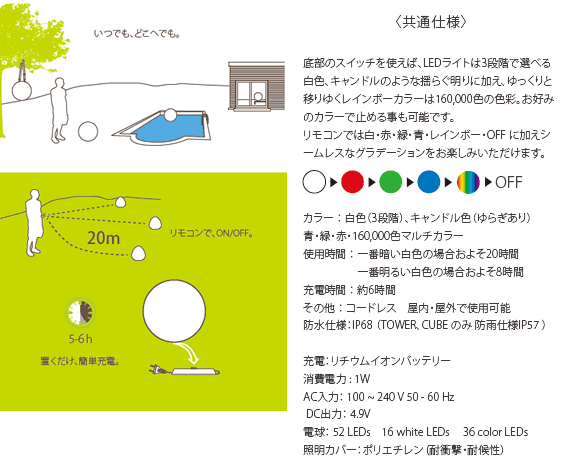 いつでも、どこへでも。

20m

リモコンで、ON/OFF。

5-6 h

置くだけ、簡単充電。

〈共通仕様〉

底部のスイッチを使えば、LEDライトは3段階で選べる白色、キャンドルのような揺らぐ明りに加え、ゆっくりと移りゆくレインボーカラーは160,000色の色彩。お好みのカラーで止める事も可能です。
リモコンでは白・赤・緑・青・レインボー・OFF に加えシームレスなグラデーションをお楽しみいただけます。

OFF

カラー：白色（3段階）、キャンドル色（ゆらぎあり）
青・緑・赤・160,000色マルチカラー
使用時間：一番暗い白色の場合およそ20時間
一番明るい白色の場合およそ8時間
充電時間：約6時間
その他：コードレス　屋内・屋外で使用可能
防水仕様：IP68（TOWER、CUBE のみ 防雨仕様IP57）

充電：リチウムイオンバッテリー
消費電力：1W
AC入力：100 ~ 240 V 50 - 60 Hz
DC出力：4.9V
電球：52 LEDs　16 white LEDs　36 color LEDs
照明カバー：ポリエチレン（耐衝撃・耐候性）